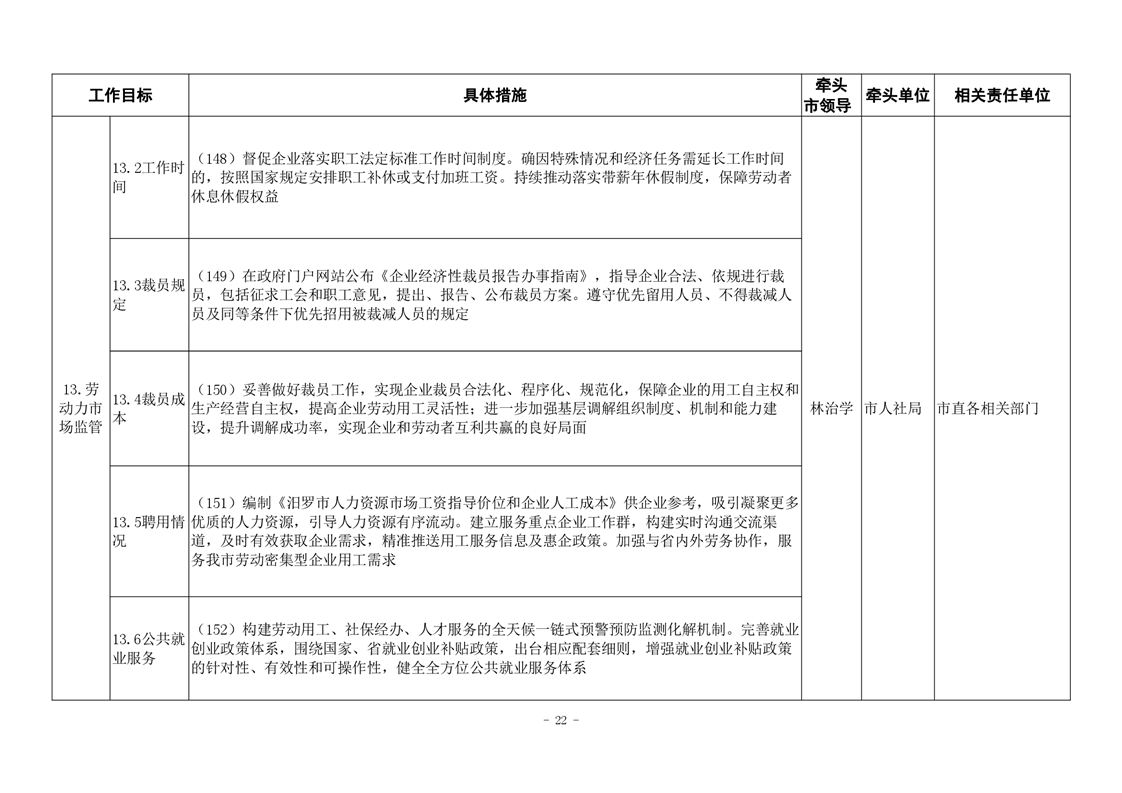 | 工作目标 | | 具体措施 | 牵头市领导 | 牵头单位 | 相关责任单位 |
|---|---|---|---|---|---|
| 13.劳动力市场监管 | 13.2工作时间 | （148）督促企业落实职工法定标准工作时间制度。确因特殊情况和经济任务需延长工作时间的，按照国家规定安排职工补休或支付加班工资。持续推动落实带薪年休假制度，保障劳动者休息休假权益 | 林治学 | 市人社局 | 市直各相关部门 |
| | 13.3裁员规定 | （149）在政府门户网站公布《企业经济性裁员报告办事指南》，指导企业合法、依规进行裁员，包括征求工会和职工意见，提出、报告、公布裁员方案。遵守优先留用人员、不得裁减人员及同等条件下优先招用被裁减人员的规定 | | | |
| | 13.4裁员成本 | （150）妥善做好裁员工作，实现企业裁员合法化、程序化、规范化，保障企业的用工自主权和生产经营自主权，提高企业劳动用工灵活性；进一步加强基层调解组织制度、机制和能力建设，提升调解成功率，实现企业和劳动者互利共赢的良好局面 | | | |
| | 13.5聘用情况 | （151）编制《汨罗市人力资源市场工资指导价位和企业人工成本》供企业参考，吸引凝聚更多优质的人力资源，引导人力资源有序流动。建立服务重点企业工作群，构建实时沟通交流渠道，及时有效获取企业需求，精准推送用工服务信息及惠企政策。加强与省内外劳务协作，服务我市劳动密集型企业用工需求 | | | |
| | 13.6公共就业服务 | （152）构建劳动用工、社保经办、人才服务的全天候一链式预警预防监测化解机制。完善就业创业政策体系，围绕国家、省就业创业补贴政策，出台相应配套细则，增强就业创业补贴政策的针对性、有效性和可操作性，健全全方位公共就业服务体系 | | | |

- 22 -